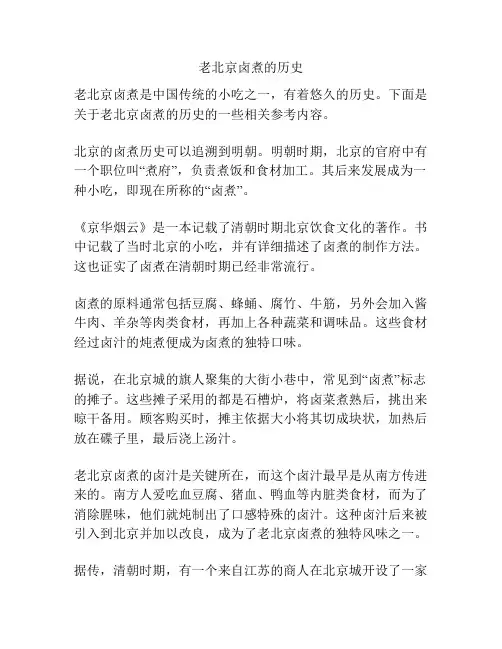 老北京卤煮的历史

老北京卤煮是中国传统的小吃之一，有着悠久的历史。下面是关于老北京卤煮的历史的一些相关参考内容。

北京的卤煮历史可以追溯到明朝。明朝时期，北京的官府中有一个职位叫“煮府”，负责煮饭和食材加工。其后来发展成为一种小吃，即现在所称的“卤煮”。

《京华烟云》是一本记载了清朝时期北京饮食文化的著作。书中记载了当时北京的小吃，并有详细描述了卤煮的制作方法。这也证实了卤煮在清朝时期已经非常流行。

卤煮的原料通常包括豆腐、蜂蛹、腐竹、牛筋，另外会加入酱牛肉、羊杂等肉类食材，再加上各种蔬菜和调味品。这些食材经过卤汁的炖煮便成为卤煮的独特口味。

据说，在北京城的旗人聚集的大街小巷中，常见到“卤煮”标志的摊子。这些摊子采用的都是石槽炉，将卤菜煮熟后，挑出来晾干备用。顾客购买时，摊主依据大小将其切成块状，加热后放在碟子里，最后浇上汤汁。

老北京卤煮的卤汁是关键所在，而这个卤汁最早是从南方传进来的。南方人爱吃血豆腐、猪血、鸭血等内脏类食材，而为了消除腥味，他们就炖制出了口感特殊的卤汁。这种卤汁后来被引入到北京并加以改良，成为了老北京卤煮的独特风味之一。

据传，清朝时期，有一个来自江苏的商人在北京城开设了一家